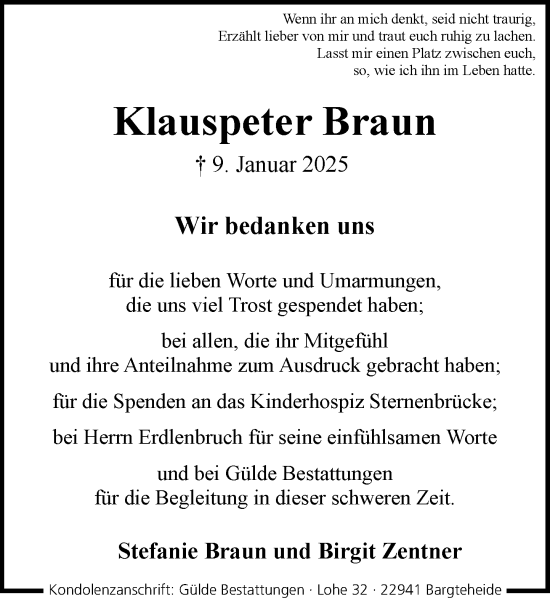 Wenn ihr an mich denkt, seid nicht traurig,
Erzählt lieber von mir und traut euch ruhig zu lachen.
Lasst mir einen Platz zwischen euch,
so, wie ich ihn im Leben hatte.

Klauspeter Braun

† 9. Januar 2025

Wir bedanken uns

für die lieben Worte und Umarmungen,
die uns viel Trost gespendet haben;

bei allen, die ihr Mitgefühl
und ihre Anteilnahme zum Ausdruck gebracht haben;

für die Spenden an das Kinderhospiz Sternenbrücke;

bei Herrn Erdlenbruch für seine einfühlsamen Worte

und bei Gülde Bestattungen
für die Begleitung in dieser schweren Zeit.

Stefanie Braun und Birgit Zentner

Kondolenzanschrift: Gülde Bestattungen · Lohe 32 · 22941 Bargteheide